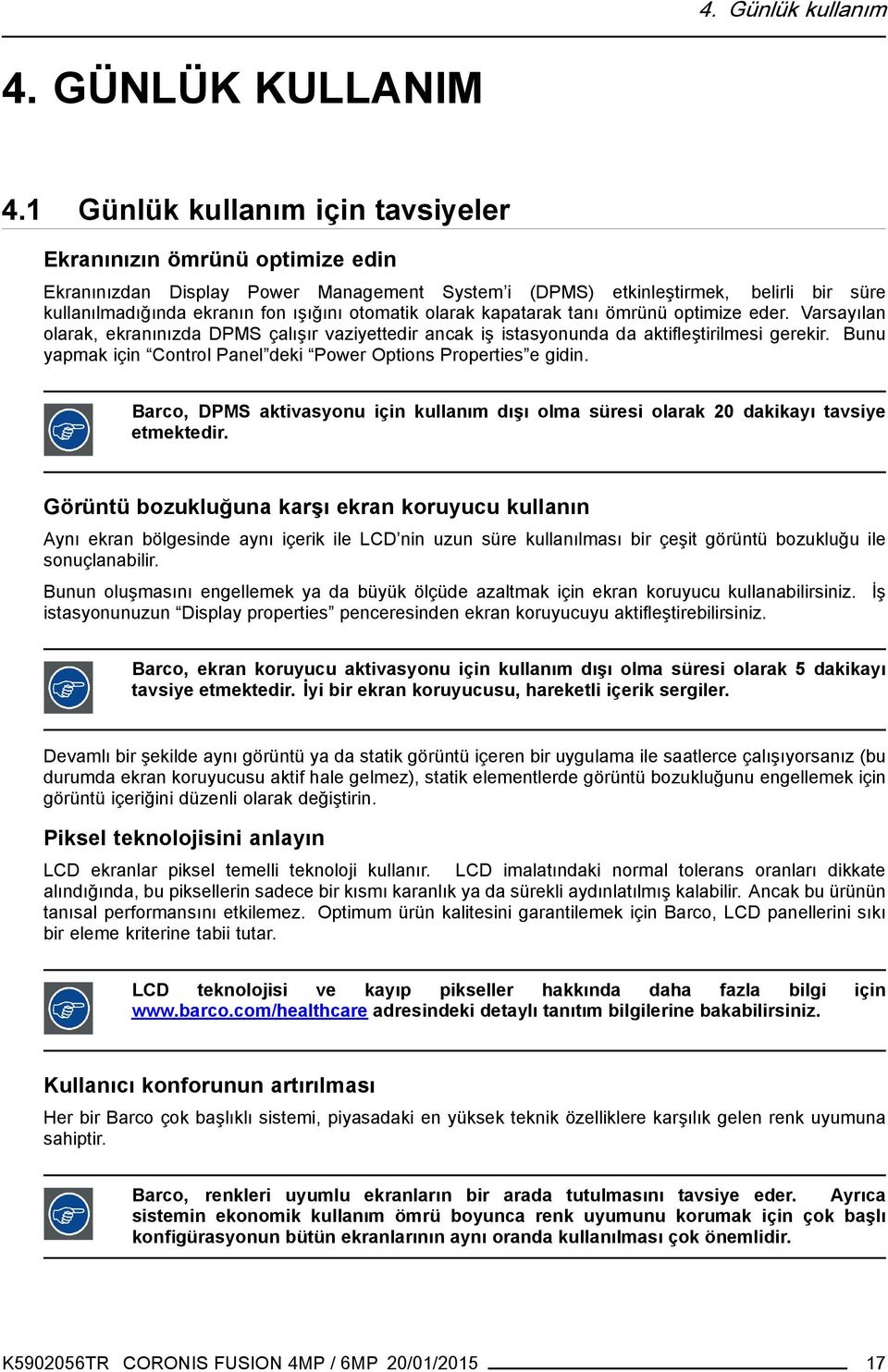 4. Günlük kullanım

4. GÜNLÜK KULLANIM

4.1 Günlük kullanım için tavsiyeler

Ekranınızın ömrünü optimize edin

Ekranınızdan Display Power Management System'i (DPMS) etkinleştirmek, belirli bir süre kullanılmadığında ekranın fon ışığını otomatik olarak kapatarak tanı ömrünü optimize eder. Varsayılan olarak, ekranınızda DPMS çalışır vaziyettedir ancak iş istasyonunda da aktifleştirilmesi gerekir. Bunu yapmak için "Control Panel"deki "Power Options Properties"e gidin.

Barco, DPMS aktivasyonu için kullanım dışı olma süresi olarak 20 dakikayı tavsiye etmektedir.

Görüntü bozukluğuna karşı ekran koruyucu kullanın

Aynı ekran bölgesinde aynı içerik ile LCD'nin uzun süre kullanılması bir çeşit görüntü bozukluğu ile sonuçlanabilir.

Bunun oluşmasını engellemek ya da büyük ölçüde azaltmak için ekran koruyucu kullanabilirsiniz. İş istasyonunuzun "Display properties" penceresinden ekran koruyucuyu aktifleştirebilirsiniz.

Barco, ekran koruyucu aktivasyonu için kullanım dışı olma süresi olarak 5 dakikayı tavsiye etmektedir. İyi bir ekran koruyucusu, hareketli içerik sergiler.

Devamlı bir şekilde aynı görüntü ya da statik görüntü içeren bir uygulama ile saatlerce çalışıyorsanız (bu durumda ekran koruyucusu aktif hale gelmez), statik elementlerde görüntü bozukluğunu engellemek için görüntü içeriğini düzenli olarak değiştirin.

Piksel teknolojisini anlayın

LCD ekranlar piksel temelli teknoloji kullanır. LCD imalatındaki normal tolerans oranları dikkate alındığında, bu piksellerin sadece bir kısmı karanlık ya da sürekli aydınlatılmış kalabilir. Ancak bu ürünün tanısal performansını etkilemez. Optimum ürün kalitesini garantilemek için Barco, LCD panellerini sıkı bir eleme kriterine tabii tutar.

LCD teknolojisi ve kayıp pikseller hakkında daha fazla bilgi için www.barco.com/healthcare adresindeki detaylı tanıtım bilgilerine bakabilirsiniz.

Kullanıcı konforunun artırılması

Her bir Barco çok başlıklı sistemi, piyasadaki en yüksek teknik özelliklere karşılık gelen renk uyumuna sahiptir.

Barco, renkleri uyumlu ekranların bir arada tutulmasını tavsiye eder. Ayrıca sistemin ekonomik kullanım ömrü boyunca renk uyumunu korumak için çok başlı konfigürasyonun bütün ekranlarının aynı oranda kullanılması çok önemlidir.

K5902056TR CORONIS FUSION 4MP / 6MP 20/01/2015 17